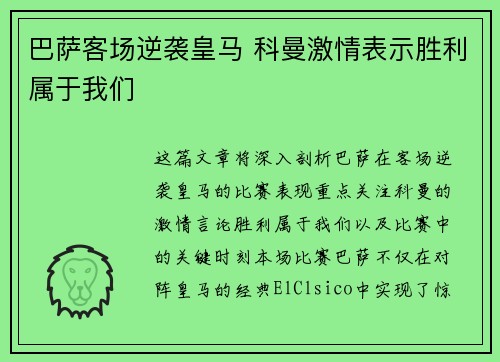 巴萨客场逆袭皇马 科曼激情表示胜利属于我们

这篇文章将深入剖析巴萨在客场逆袭皇马的比赛表现重点关注科曼的激情言论胜利属于我们以及比赛中的关键时刻本场比赛巴萨不仅在对阵皇马的经典ElClsico中实现了惊